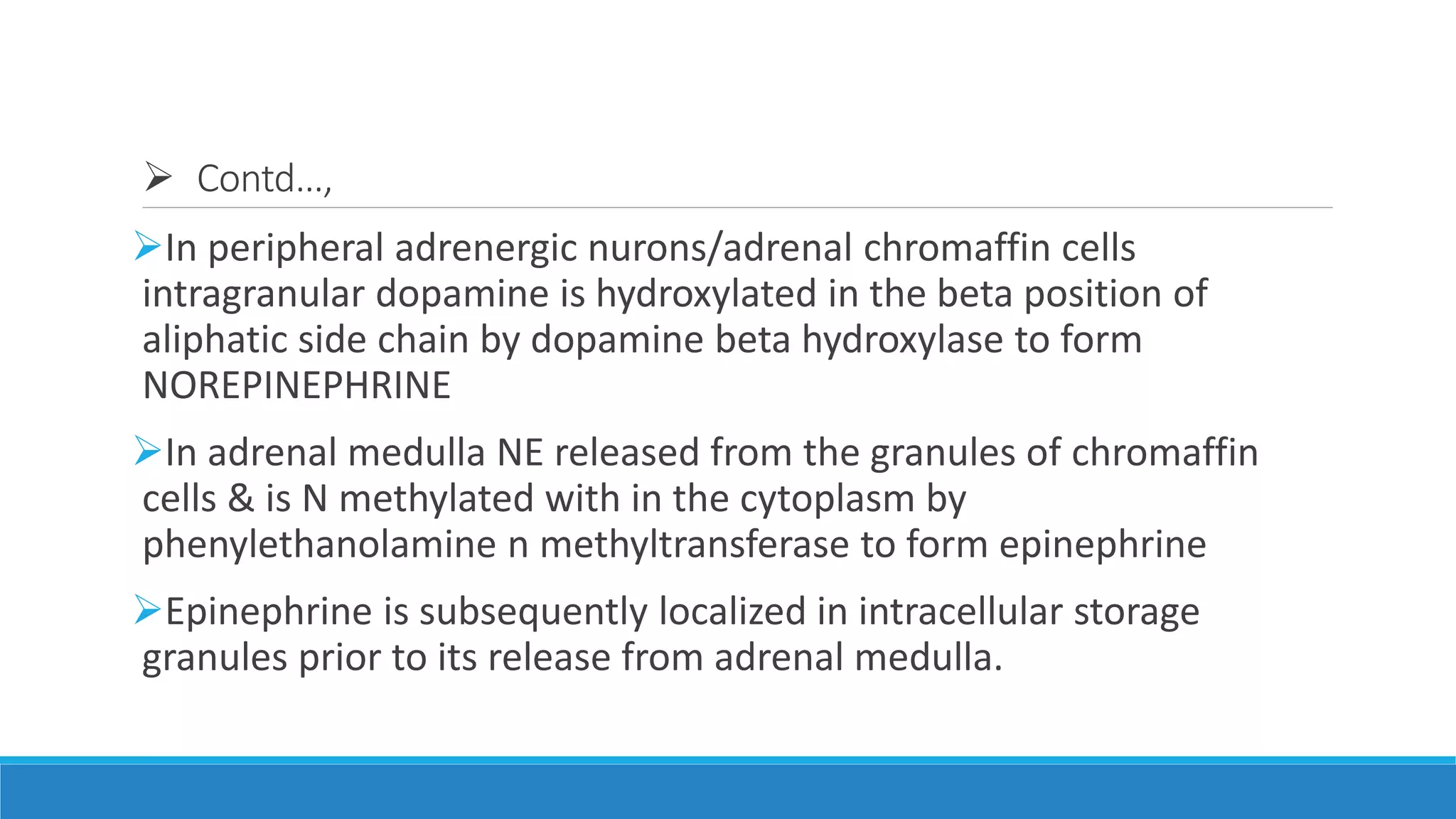 ➢ Contd…,

➢In peripheral adrenergic nurons/adrenal chromaffin cells intragranular dopamine is hydroxylated in the beta position of aliphatic side chain by dopamine beta hydroxylase to form NOREPINEPHRINE

➢In adrenal medulla NE released from the granules of chromaffin cells & is N methylated with in the cytoplasm by phenylethanolamine n methyltransferase to form epinephrine

➢Epinephrine is subsequently localized in intracellular storage granules prior to its release from adrenal medulla.